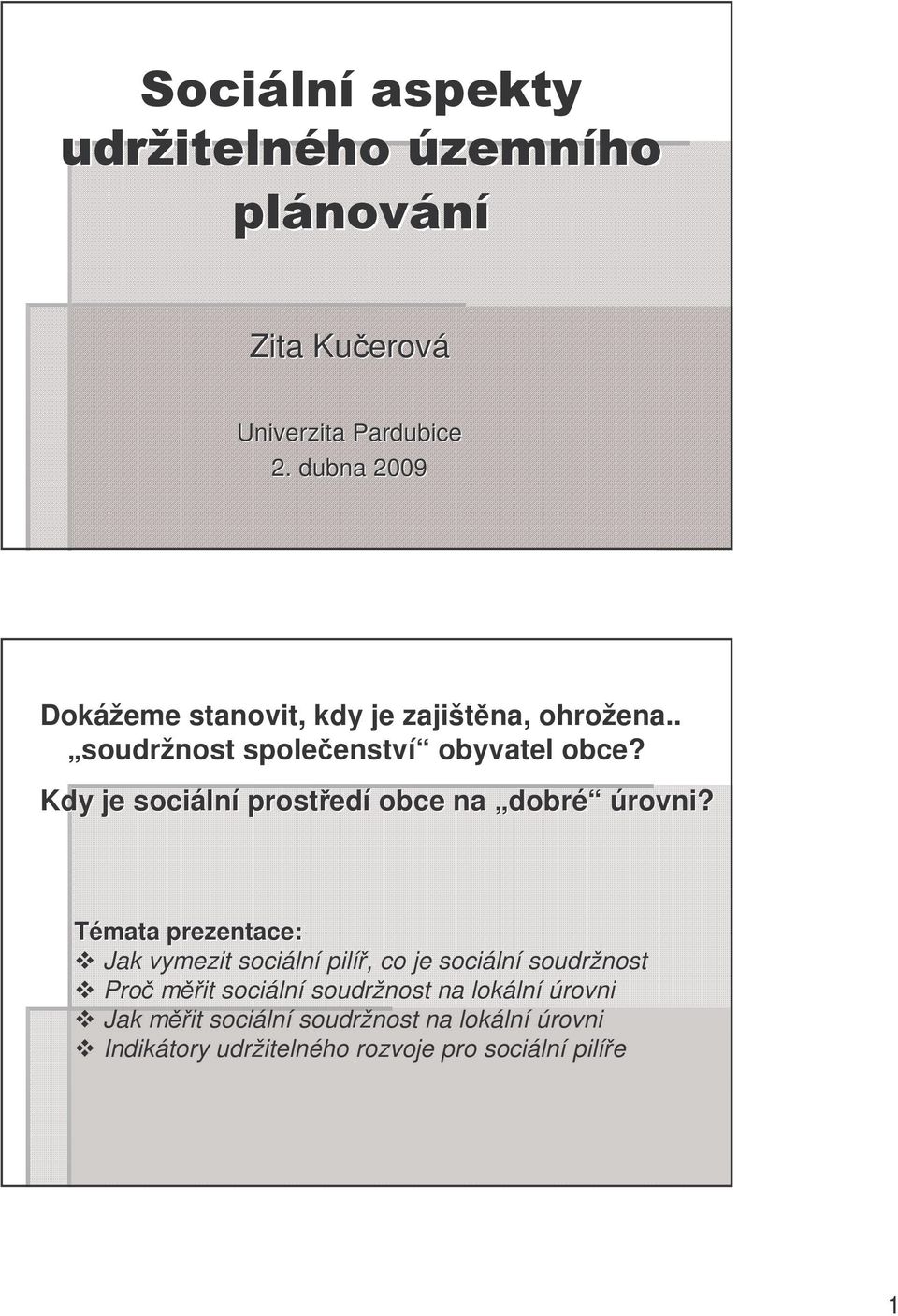 Sociální aspekty udržitelného územního plánování

Zita Kučerová

Univerzita Pardubice
2. dubna 2009

Dokážeme stanovit, kdy je zajištěna, ohrožena.. „soudržnost společenství“ obyvatel obce?
Kdy je sociální prostředí obce na „dobré“ úrovni?

Témata prezentace:
❖ Jak vymezit sociální pilíř, co je sociální soudržnost
❖ Proč měřit sociální soudržnost na lokální úrovni
❖ Jak měřit sociální soudržnost na lokální úrovni
❖ Indikátory udržitelného rozvoje pro sociální pilíře

1